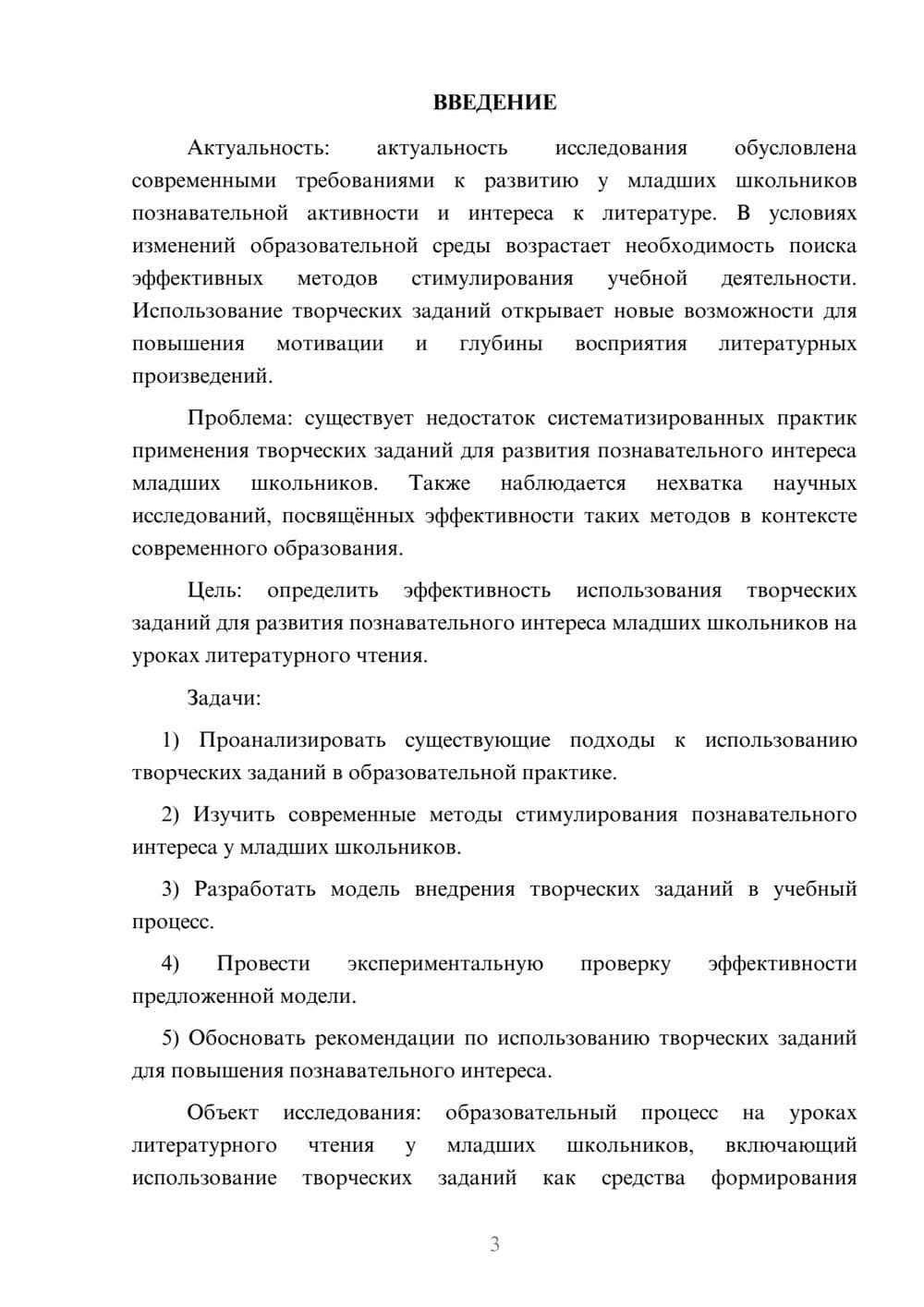 ВВЕДЕНИЕ

Актуальность: актуальность исследования обусловлена современными требованиями к развитию у младших школьников познавательной активности и интереса к литературе. В условиях изменений образовательной среды возрастает необходимость поиска эффективных методов стимулирования учебной деятельности. Использование творческих заданий открывает новые возможности для повышения мотивации и глубины восприятия литературных произведений.

Проблема: существует недостаток систематизированных практик применения творческих заданий для развития познавательного интереса младших школьников. Также наблюдается нехватка научных исследований, посвящённых эффективности таких методов в контексте современного образования.

Цель: определить эффективность использования творческих заданий для развития познавательного интереса младших школьников на уроках литературного чтения.

Задачи:

1) Проанализировать существующие подходы к использованию творческих заданий в образовательной практике.

2) Изучить современные методы стимулирования познавательного интереса у младших школьников.

3) Разработать модель внедрения творческих заданий в учебный процесс.

4) Провести экспериментальную проверку эффективности предложенной модели.

5) Обосновать рекомендации по использованию творческих заданий для повышения познавательного интереса.

Объект исследования: образовательный процесс на уроках литературного чтения у младших школьников, включающий использование творческих заданий как средства формирования

3